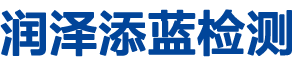 润泽添蓝检测